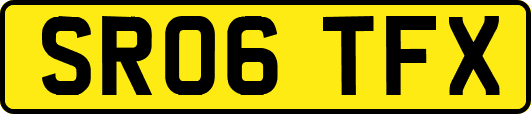 SR06 TFX